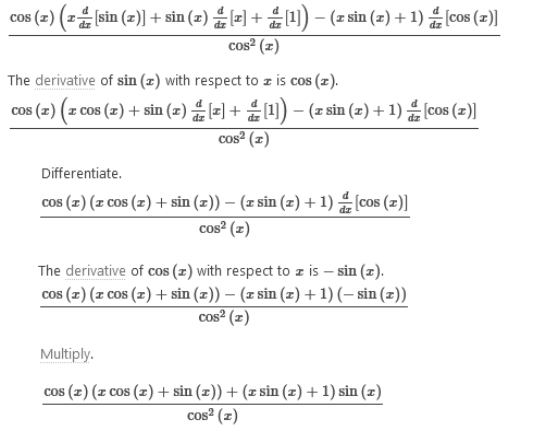 $\frac{\cos(x)\left(x\frac{d}{dx}[\sin(x)]+\sin(x)\frac{d}{dx}[x]+\frac{d}{dx}[1]\right)-(x\sin(x)+1)\frac{d}{dx}[\cos(x)]}{\cos^2(x)}$

The derivative of $\sin(x)$ with respect to $x$ is $\cos(x)$.

$\frac{\cos(x)\left(x\cos(x)+\sin(x)\frac{d}{dx}[x]+\frac{d}{dx}[1]\right)-(x\sin(x)+1)\frac{d}{dx}[\cos(x)]}{\cos^2(x)}$

Differentiate.

$\frac{\cos(x)(x\cos(x)+\sin(x))-(x\sin(x)+1)\frac{d}{dx}[\cos(x)]}{\cos^2(x)}$

The derivative of $\cos(x)$ with respect to $x$ is $-\sin(x)$.

$\frac{\cos(x)(x\cos(x)+\sin(x))-(x\sin(x)+1)(-\sin(x))}{\cos^2(x)}$

Multiply.

$\frac{\cos(x)(x\cos(x)+\sin(x))+(x\sin(x)+1)\sin(x)}{\cos^2(x)}$